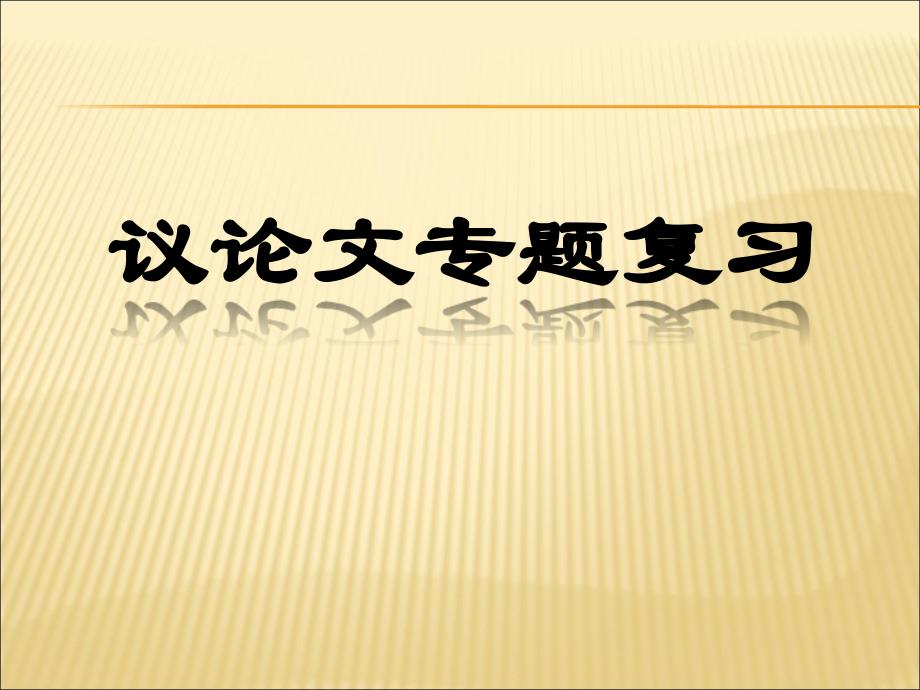 议论文专题复习